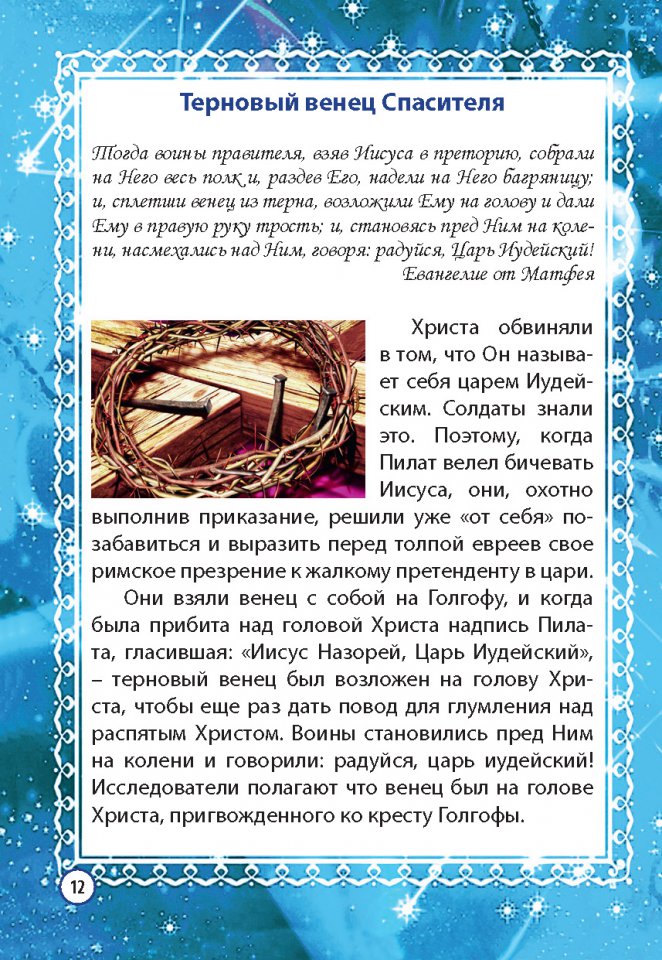 Терновый венец Спасителя

Тогда воины правителя, взяв Иисуса в преторию, собрали на Него весь полк и, раздев Его, надели на Него багряницу; и, сплетши венец из терна, возложили Ему на голову и дали Ему в правую руку трость; и, становясь пред Ним на колени, насмехались над Ним, говоря: радуйся, Царь Иудейский!
Евангелие от Матфея

Христа обвиняли в том, что Он называет себя царем Иудейским. Солдаты знали это. Поэтому, когда Пилат велел бичевать Иисуса, они, охотно выполнив приказание, решили уже «от себя» позабавиться и выразить перед толпой евреев свое римское презрение к жалкому претенденту в цари.

Они взяли венец с собой на Голгофу, и когда была прибита над головой Христа надпись Пилата, гласившая: «Иисус Назорей, Царь Иудейский», – терновый венец был возложен на голову Христа, чтобы еще раз дать повод для глумления над распятым Христом. Воины становились пред Ним на колени и говорили: радуйся, царь иудейский! Исследователи полагают что венец был на голове Христа, пригвожденного ко кресту Голгофы.

12